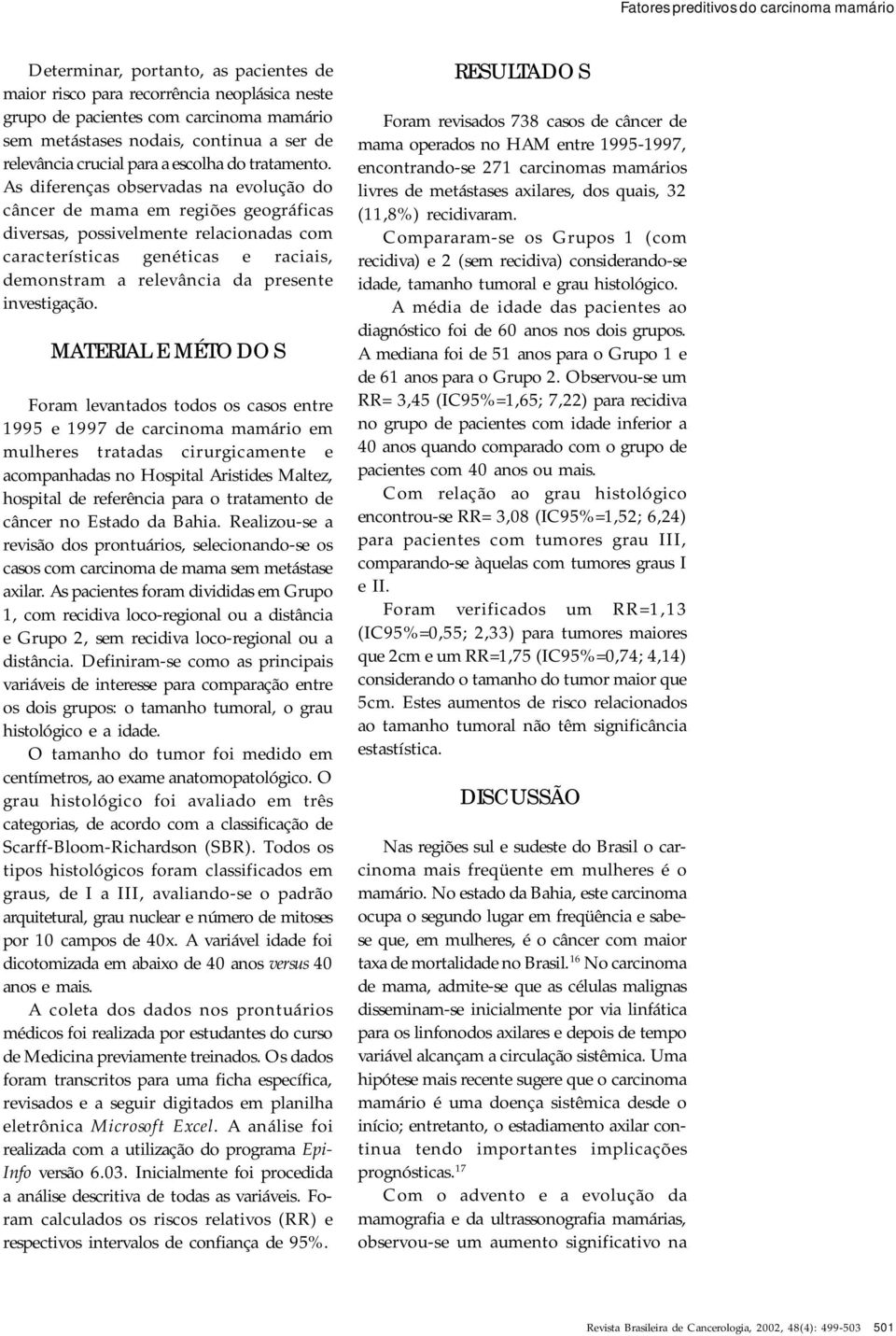 Fatores preditivos do carcinoma mamário

Determinar, portanto, as pacientes de maior risco para recorrência neoplásica neste grupo de pacientes com carcinoma mamário sem metástases nodais, continua a ser de relevância crucial para a escolha do tratamento. As diferenças observadas na evolução do câncer de mama em regiões geográficas diversas, possivelmente relacionadas com características genéticas e raciais, demonstram a relevância da presente investigação.

MATERIAL E MÉTODOS

Foram levantados todos os casos entre 1995 e 1997 de carcinoma mamário em mulheres tratadas cirurgicamente e acompanhadas no Hospital Aristides Maltez, hospital de referência para o tratamento de câncer no Estado da Bahia. Realizou-se a revisão dos prontuários, selecionando-se os casos com carcinoma de mama sem metástase axilar. As pacientes foram divididas em Grupo 1, com recidiva loco-regional ou a distância e Grupo 2, sem recidiva loco-regional ou a distância. Definiram-se como as principais variáveis de interesse para comparação entre os dois grupos: o tamanho tumoral, o grau histológico e a idade.

O tamanho do tumor foi medido em centímetros, ao exame anatomopatológico. O grau histológico foi avaliado em três categorias, de acordo com a classificação de Scarff-Bloom-Richardson (SBR). Todos os tipos histológicos foram classificados em graus, de I a III, avaliando-se o padrão arquitetural, grau nuclear e número de mitoses por 10 campos de 40x. A variável idade foi dicotomizada em abaixo de 40 anos versus 40 anos e mais.

A coleta dos dados nos prontuários médicos foi realizada por estudantes do curso de Medicina previamente treinados. Os dados foram transcritos para uma ficha específica, revisados e a seguir digitados em planilha eletrônica Microsoft Excel. A análise foi realizada com a utilização do programa Epi-Info versão 6.03. Inicialmente foi procedida a análise descritiva de todas as variáveis. Foram calculados os riscos relativos (RR) e respectivos intervalos de confiança de 95%.

RESULTADOS

Foram revisados 738 casos de câncer de mama operados no HAM entre 1995-1997, encontrando-se 271 carcinomas mamários livres de metástases axilares, dos quais, 32 (11,8%) recidivaram.

Compararam-se os Grupos 1 (com recidiva) e 2 (sem recidiva) considerando-se idade, tamanho tumoral e grau histológico.

A média de idade das pacientes ao diagnóstico foi de 60 anos nos dois grupos. A mediana foi de 51 anos para o Grupo 1 e de 61 anos para o Grupo 2. Observou-se um RR= 3,45 (IC95%=1,65; 7,22) para recidiva no grupo de pacientes com idade inferior a 40 anos quando comparado com o grupo de pacientes com 40 anos ou mais.

Com relação ao grau histológico encontrou-se RR= 3,08 (IC95%=1,52; 6,24) para pacientes com tumores grau III, comparando-se àquelas com tumores graus I e II.

Foram verificados um RR=1,13 (IC95%=0,55; 2,33) para tumores maiores que 2cm e um RR=1,75 (IC95%=0,74; 4,14) considerando o tamanho do tumor maior que 5cm. Estes aumentos de risco relacionados ao tamanho tumoral não têm significância estastística.

DISCUSSÃO

Nas regiões sul e sudeste do Brasil o carcinoma mais freqüente em mulheres é o mamário. No estado da Bahia, este carcinoma ocupa o segundo lugar em freqüência e sabe-se que, em mulheres, é o câncer com maior taxa de mortalidade no Brasil.$^{16}$ No carcinoma de mama, admite-se que as células malignas disseminam-se inicialmente por via linfática para os linfonodos axilares e depois de tempo variável alcançam a circulação sistêmica. Uma hipótese mais recente sugere que o carcinoma mamário é uma doença sistêmica desde o início; entretanto, o estadiamento axilar continua tendo importantes implicações prognósticas.$^{17}$

Com o advento e a evolução da mamografia e da ultrassonografia mamárias, observou-se um aumento significativo na

Revista Brasileira de Cancerologia, 2002, 48(4): 499-503 501